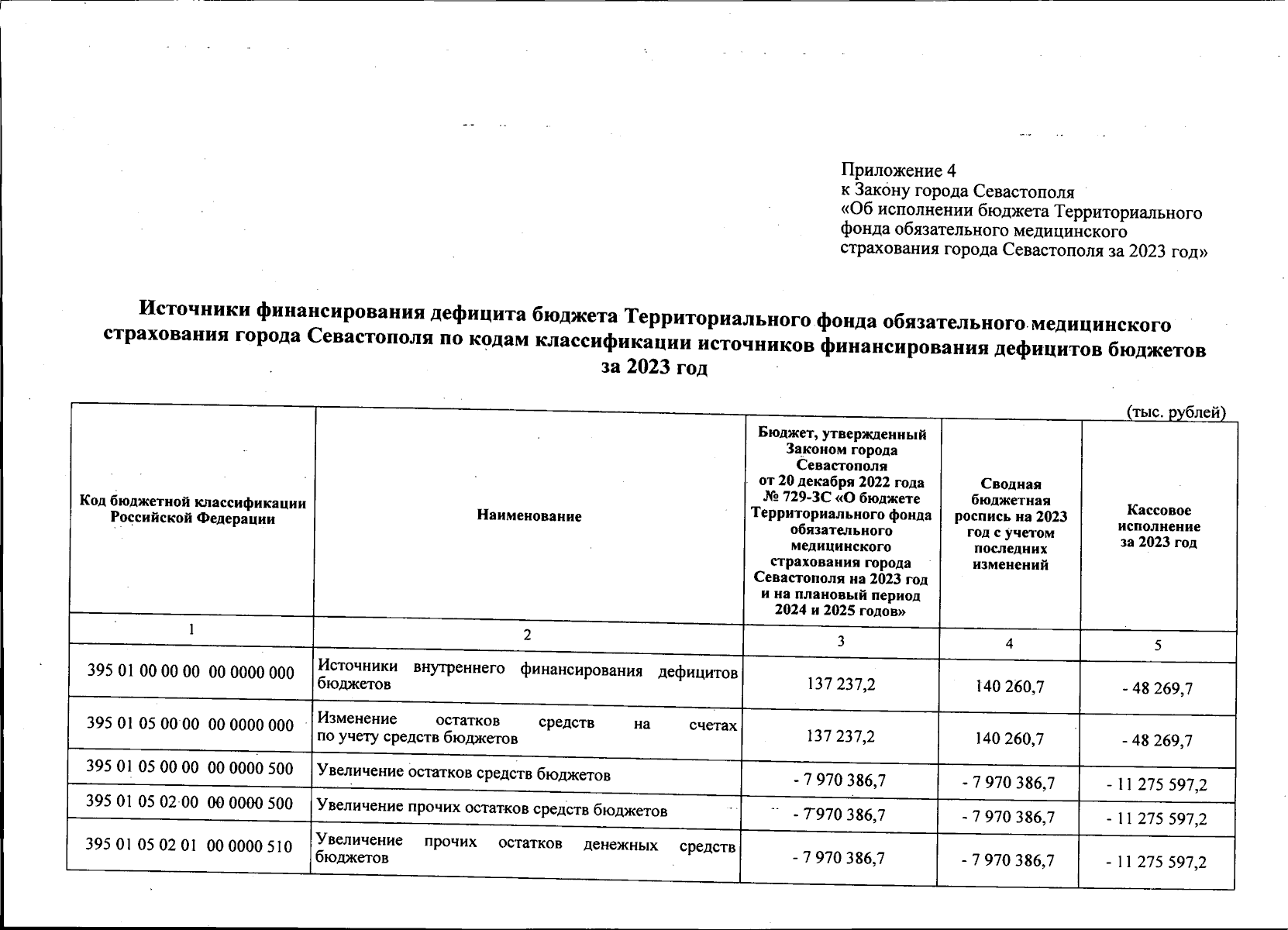 Приложение 4
к Закону города Севастополя
«Об исполнении бюджета Территориального фонда обязательного медицинского страхования города Севастополя за 2023 год»

Источники финансирования дефицита бюджета Территориального фонда обязательного медицинского страхования города Севастополя по кодам классификации источников финансирования дефицитов бюджетов за 2023 год

(тыс. рублей)

| Код бюджетной классификации Российской Федерации | Наименование | Бюджет, утвержденный Законом города Севастополя от 20 декабря 2022 года № 729-ЗС «О бюджете Территориального фонда обязательного медицинского страхования города Севастополя на 2023 год и на плановый период 2024 и 2025 годов» | Сводная бюджетная роспись на 2023 год с учетом последних изменений | Кассовое исполнение за 2023 год |
|---|---|---|---|---|
| 1 | 2 | 3 | 4 | 5 |
| 395 01 00 00 00 00 0000 000 | Источники внутреннего финансирования дефицитов бюджетов | 137 237,2 | 140 260,7 | - 48 269,7 |
| 395 01 05 00 00 00 0000 000 | Изменение остатков средств на счетах по учету средств бюджетов | 137 237,2 | 140 260,7 | - 48 269,7 |
| 395 01 05 00 00 00 0000 500 | Увеличение остатков средств бюджетов | - 7 970 386,7 | - 7 970 386,7 | - 11 275 597,2 |
| 395 01 05 02 00 00 0000 500 | Увеличение прочих остатков средств бюджетов | - 7 970 386,7 | - 7 970 386,7 | - 11 275 597,2 |
| 395 01 05 02 01 00 0000 510 | Увеличение прочих остатков денежных средств бюджетов | - 7 970 386,7 | - 7 970 386,7 | - 11 275 597,2 |